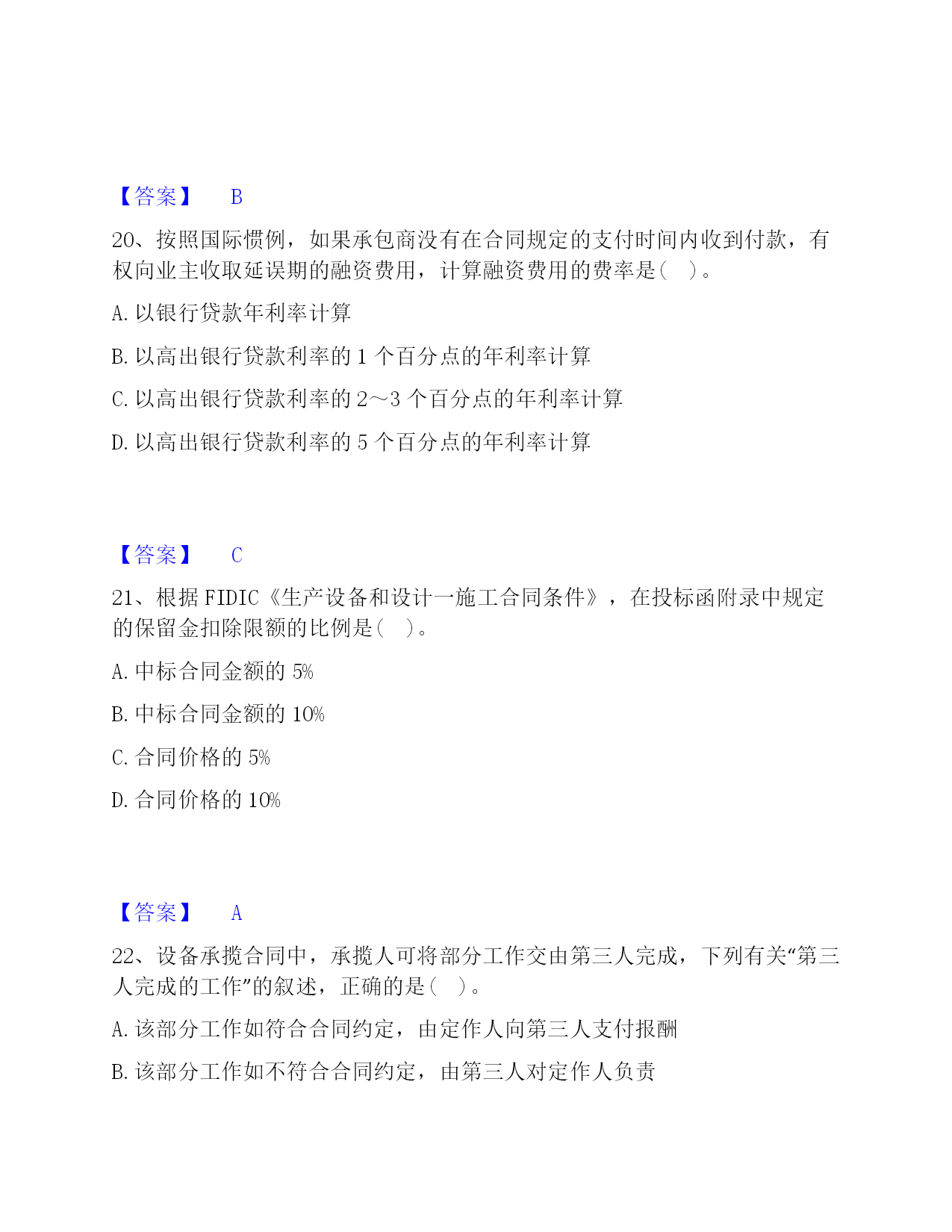 【答案】 B

20、按照国际惯例，如果承包商没有在合同规定的支付时间内收到付款，有权向业主收取延误期的融资费用，计算融资费用的费率是（ ）。

A. 以银行贷款年利率计算

B. 以高出银行贷款利率的 1 个百分点的年利率计算

C. 以高出银行贷款利率的 2～3 个百分点的年利率计算

D. 以高出银行贷款利率的 5 个百分点的年利率计算

【答案】 C

21、根据 FIDIC《生产设备和设计一施工合同条件》，在投标函附录中规定的保留金扣除限额的比例是（ ）。

A. 中标合同金额的 5%

B. 中标合同金额的 10%

C. 合同价格的 5%

D. 合同价格的 10%

【答案】 A

22、设备承揽合同中，承揽人可将部分工作交由第三人完成，下列有关“第三人完成的工作”的叙述，正确的是（ ）。

A. 该部分工作如符合合同约定，由定作人向第三人支付报酬

B. 该部分工作如不符合合同约定，由第三人对定作人负责